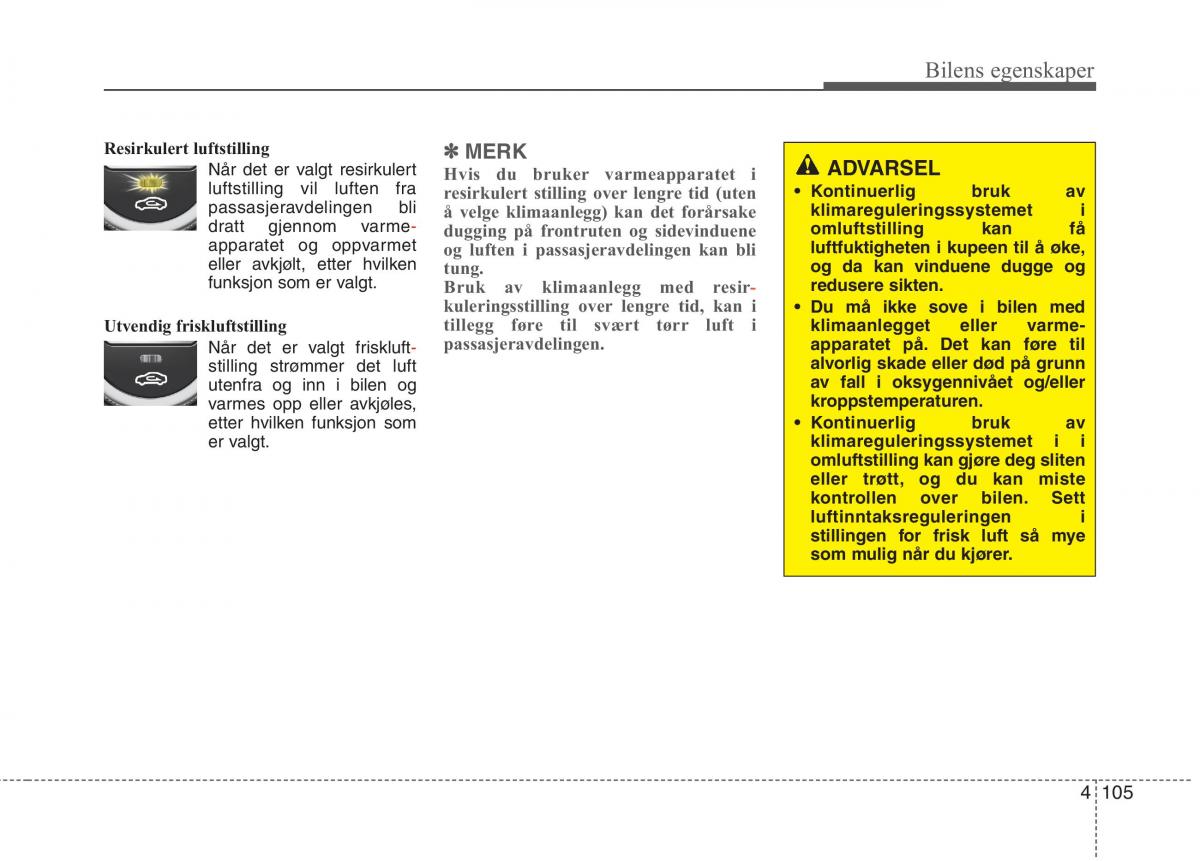 Bilens egenskaper

Resirkulert luftstilling

Når det er valgt resirkulert luftstilling vil luften fra passasjeravdelingen bli dratt gjennom varmeapparatet og oppvarmet eller avkjølt, etter hvilken funksjon som er valgt.

Utvendig friskluftstilling

Når det er valgt friskluftstilling strømmer det luft utenfra og inn i bilen og varmes opp eller avkjøles, etter hvilken funksjon som er valgt.

✽ MERK

Hvis du bruker varmeapparatet i resirkulert stilling over lengre tid (uten å velge klimaanlegg) kan det forårsake dugging på frontruten og sidevinduene og luften i passasjeravdelingen kan bli tung.

Bruk av klimaanlegg med resirkuleringsstilling over lengre tid, kan i tillegg føre til svært tørr luft i passasjeravdelingen.

ADVARSEL

• Kontinuerlig bruk av klimareguleringssystemet i omluftstilling kan få luftfuktigheten i kupeen til å øke, og da kan vinduene dugge og redusere sikten.

• Du må ikke sove i bilen med klimaanlegget eller varmeapparatet på. Det kan føre til alvorlig skade eller død på grunn av fall i oksygennivået og/eller kroppstemperaturen.

• Kontinuerlig bruk av klimareguleringssystemet i i omluftstilling kan gjøre deg sliten eller trøtt, og du kan miste kontrollen over bilen. Sett luftinntaksreguleringen i stillingen for frisk luft så mye som mulig når du kjører.

4 105